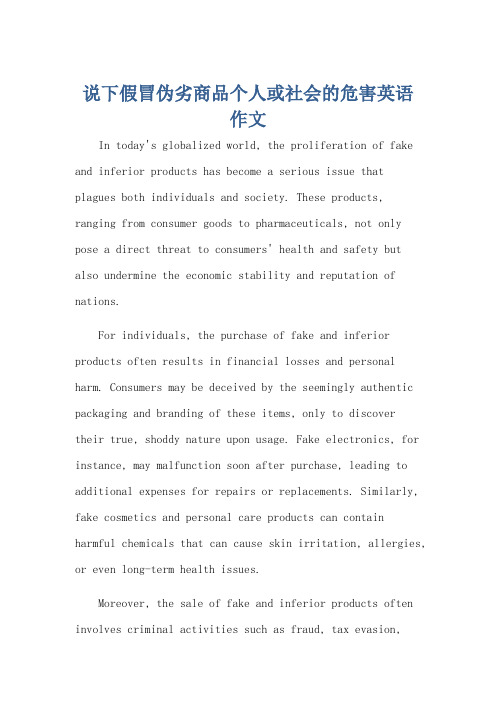 说下假冒伪劣商品个人或社会的危害英语作文

In today's globalized world, the proliferation of fake and inferior products has become a serious issue that plagues both individuals and society. These products, ranging from consumer goods to pharmaceuticals, not only pose a direct threat to consumers' health and safety but also undermine the economic stability and reputation of nations.

For individuals, the purchase of fake and inferior products often results in financial losses and personal harm. Consumers may be deceived by the seemingly authentic packaging and branding of these items, only to discover their true, shoddy nature upon usage. Fake electronics, for instance, may malfunction soon after purchase, leading to additional expenses for repairs or replacements. Similarly, fake cosmetics and personal care products can contain harmful chemicals that can cause skin irritation, allergies, or even long-term health issues.

Moreover, the sale of fake and inferior products often involves criminal activities such as fraud, tax evasion,